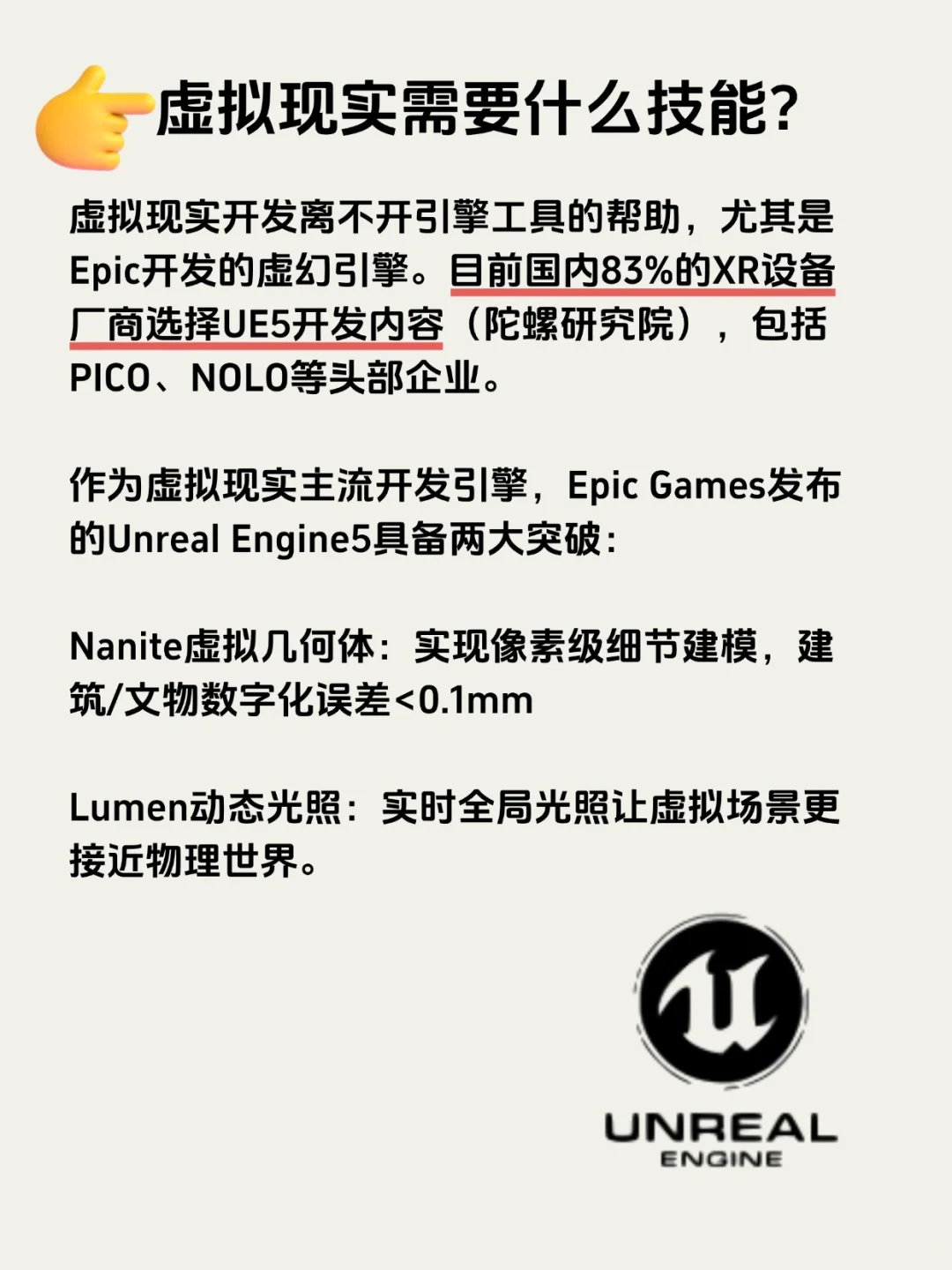 虚拟现实需要什么技能?

虚拟现实开发离不开引擎工具的帮助，尤其是Epic开发的虚幻引擎。目前国内83%的XR设备厂商选择UE5开发内容（陀螺研究院），包括PICO、NOLO等头部企业。

作为虚拟现实主流开发引擎，Epic Games发布的Unreal Engine5具备两大突破：

Nanite虚拟几何体：实现像素级细节建模，建筑/文物数字化误差<0.1mm

Lumen动态光照：实时全局光照让虚拟场景更接近物理世界。

UNREAL
ENGINE